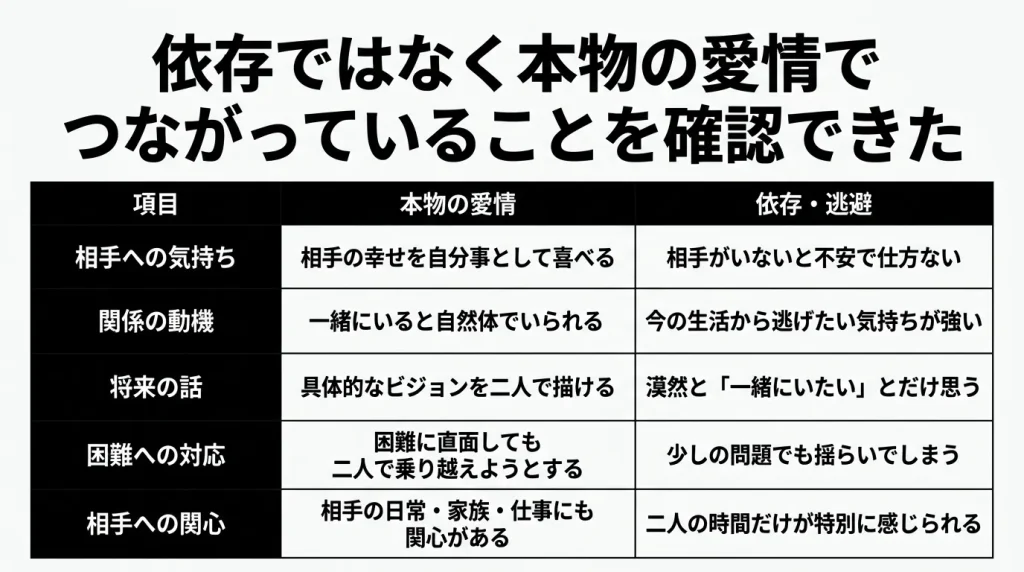 依存ではなく本物の愛情でつながっていることを確認できた

| 項目 | 本物の愛情 | 依存・逃避 |
|---|---|---|
| 相手への気持ち | 相手の幸せを自分事として喜べる | 相手がいないと不安で仕方ない |
| 関係の動機 | 一緒にいると自然体でいられる | 今の生活から逃げたい気持ちが強い |
| 将来の話 | 具体的なビジョンを二人で描ける | 漠然と「一緒にいたい」とだけ思う |
| 困難への対応 | 困難に直面しても二人で乗り越えようとする | 少しの問題でも揺らいでしまう |
| 相手への関心 | 相手の日常・家族・仕事にも関心がある | 二人の時間だけが特別に感じられる |